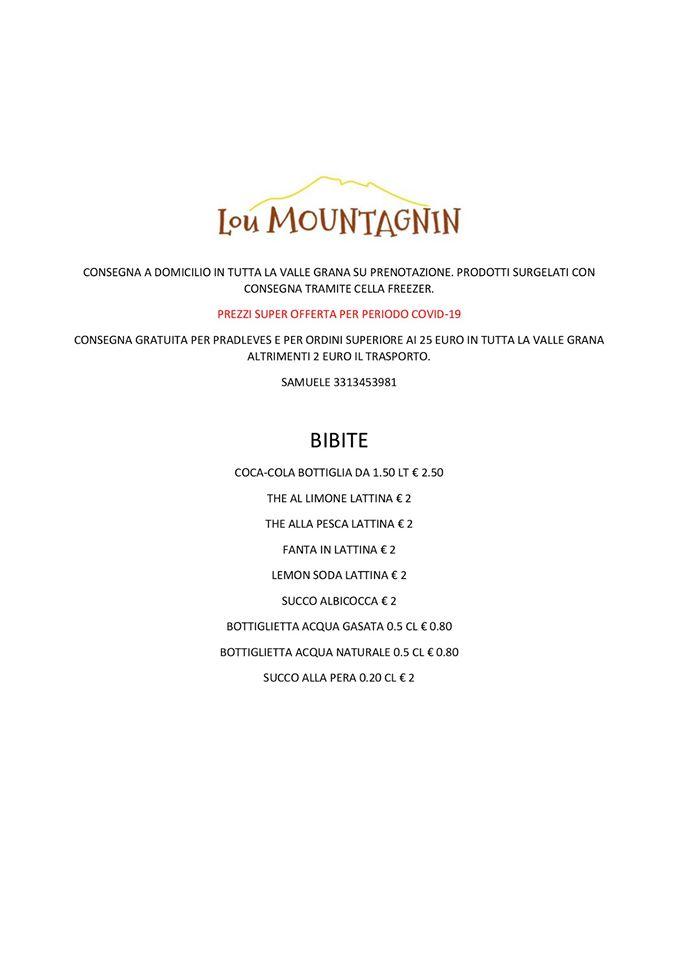 Lou MOUNTAGNIN

CONSEGNA A DOMICILIO IN TUTTA LA VALLE GRANA SU PRENOTAZIONE. PRODOTTI SURGELATI CON CONSEGNA TRAMITE CELLA FREEZER.

PREZZI SUPER OFFERTA PER PERIODO COVID-19

CONSEGNA GRATUITA PER PRADLEVES E PER ORDINI SUPERIORE AI 25 EURO IN TUTTA LA VALLE GRANA ALTRIMENTI 2 EURO IL TRASPORTO.

SAMUELE 3313453981

BIBITE

COCA-COLA BOTTIGLIA DA 1.50 LT € 2.50

THE AL LIMONE LATTINA € 2

THE ALLA PESCA LATTINA € 2

FANTA IN LATTINA € 2

LEMON SODA LATTINA € 2

SUCCO ALBICOCCA € 2

BOTTIGLIETTA ACQUA GASATA 0.5 CL € 0.80

BOTTIGLIETTA ACQUA NATURALE 0.5 CL € 0.80

SUCCO ALLA PERA 0.20 CL € 2